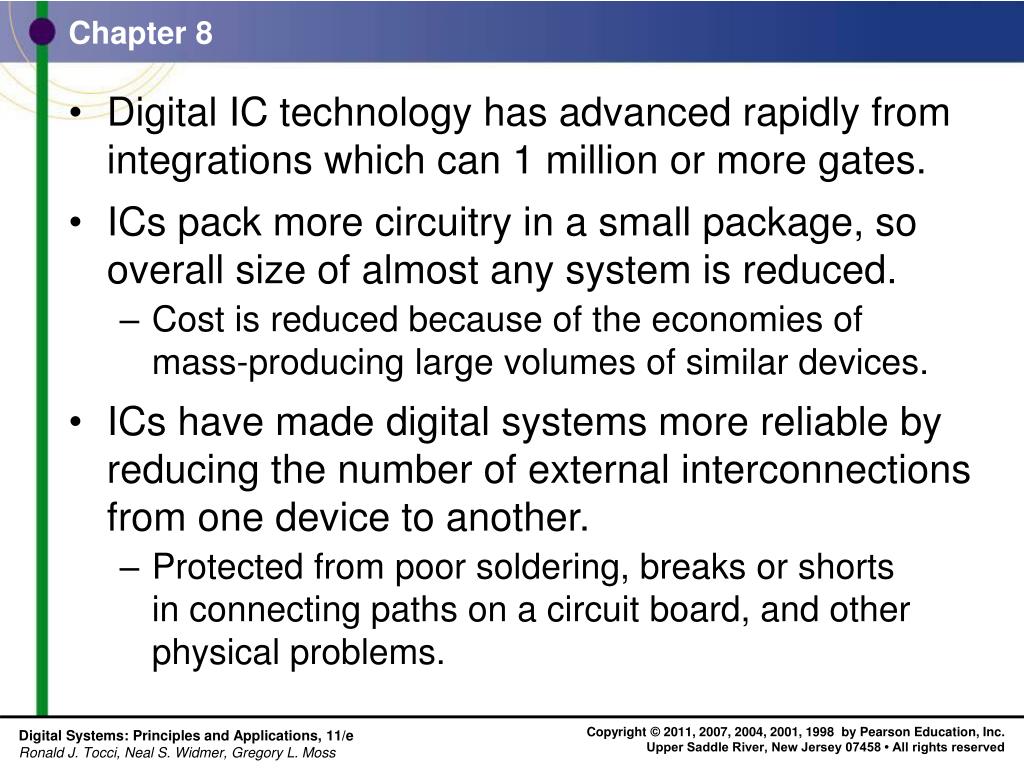 Chapter 8

• Digital IC technology has advanced rapidly from integrations which can 1 million or more gates.

• ICs pack more circuitry in a small package, so overall size of almost any system is reduced.
– Cost is reduced because of the economies of mass-producing large volumes of similar devices.

• ICs have made digital systems more reliable by reducing the number of external interconnections from one device to another.
– Protected from poor soldering, breaks or shorts in connecting paths on a circuit board, and other physical problems.

Digital Systems: Principles and Applications, 11/e
Ronald J. Tocci, Neal S. Widmer, Gregory L. Moss

Copyright © 2011, 2007, 2004, 2001, 1998 by Pearson Education, Inc.
Upper Saddle River, New Jersey 07458 • All rights reserved